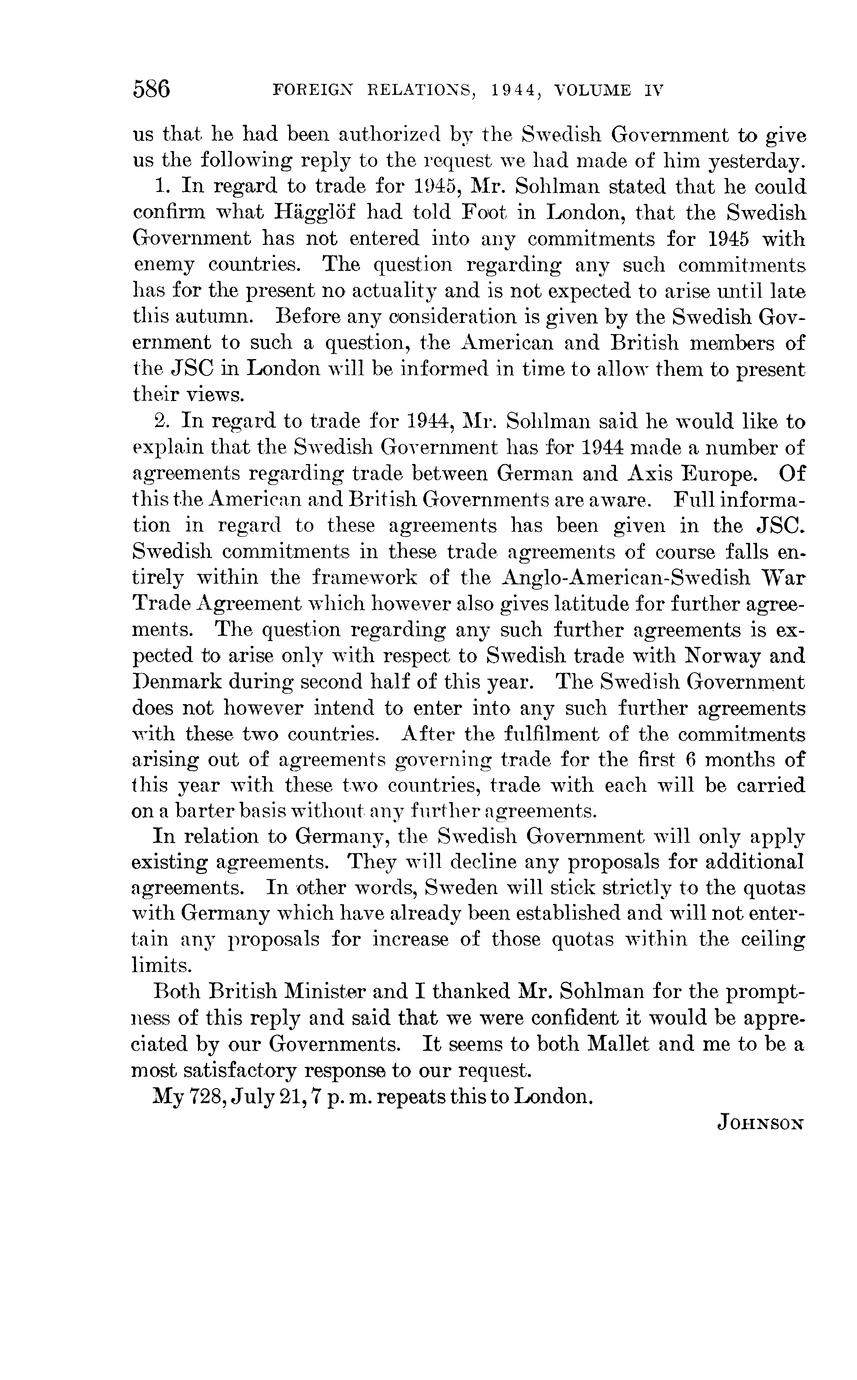 586 FOREIGN RELATIONS, 1944, VOLUME IV

us that he had been authorized by the Swedish Government to give us the following reply to the request we had made of him yesterday.

1. In regard to trade for 1945, Mr. Sohlman stated that he could confirm what Hägglöf had told Foot in London, that the Swedish Government has not entered into any commitments for 1945 with enemy countries. The question regarding any such commitments has for the present no actuality and is not expected to arise until late this autumn. Before any consideration is given by the Swedish Government to such a question, the American and British members of the JSC in London will be informed in time to allow them to present their views.

2. In regard to trade for 1944, Mr. Sohlman said he would like to explain that the Swedish Government has for 1944 made a number of agreements regarding trade between German and Axis Europe. Of this the American and British Governments are aware. Full information in regard to these agreements has been given in the JSC. Swedish commitments in these trade agreements of course falls entirely within the framework of the Anglo-American-Swedish War Trade Agreement which however also gives latitude for further agreements. The question regarding any such further agreements is expected to arise only with respect to Swedish trade with Norway and Denmark during second half of this year. The Swedish Government does not however intend to enter into any such further agreements with these two countries. After the fulfilment of the commitments arising out of agreements governing trade for the first 6 months of this year with these two countries, trade with each will be carried on a barter basis without any further agreements.

In relation to Germany, the Swedish Government will only apply existing agreements. They will decline any proposals for additional agreements. In other words, Sweden will stick strictly to the quotas with Germany which have already been established and will not entertain any proposals for increase of those quotas within the ceiling limits.

Both British Minister and I thanked Mr. Sohlman for the promptness of this reply and said that we were confident it would be appreciated by our Governments. It seems to both Mallet and me to be a most satisfactory response to our request.

My 728, July 21, 7 p. m. repeats this to London.

JOHNSON